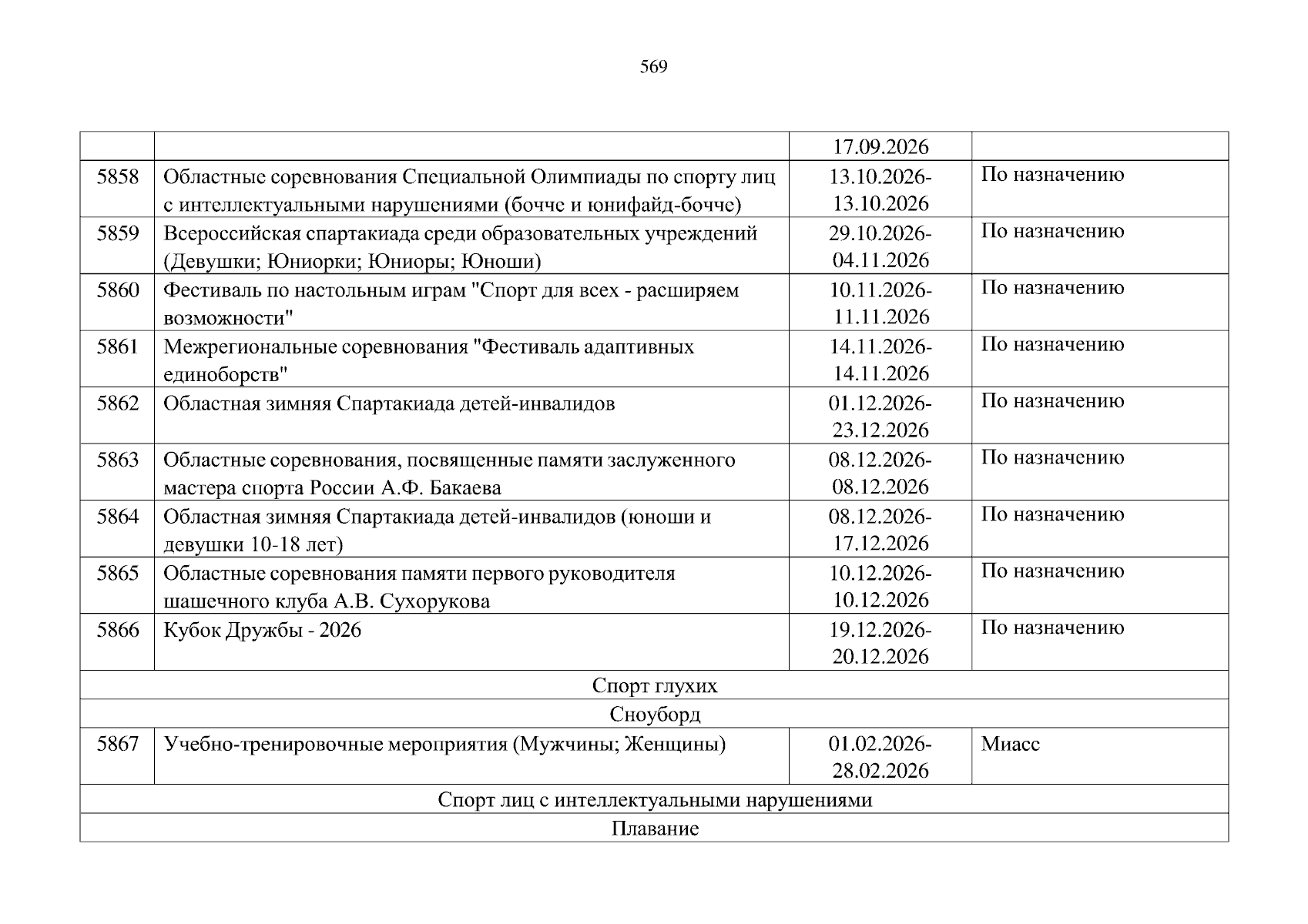 569

| | | | |
|---|---|---|---|
| | | 17.09.2026 | |
| 5858 | Областные соревнования Специальной Олимпиады по спорту лиц с интеллектуальными нарушениями (бочче и юнифайд-бочче) | 13.10.2026-13.10.2026 | По назначению |
| 5859 | Всероссийская спартакиада среди образовательных учреждений (Девушки; Юниорки; Юниоры; Юноши) | 29.10.2026-04.11.2026 | По назначению |
| 5860 | Фестиваль по настольным играм "Спорт для всех - расширяем возможности" | 10.11.2026-11.11.2026 | По назначению |
| 5861 | Межрегиональные соревнования "Фестиваль адаптивных единоборств" | 14.11.2026-14.11.2026 | По назначению |
| 5862 | Областная зимняя Спартакиада детей-инвалидов | 01.12.2026-23.12.2026 | По назначению |
| 5863 | Областные соревнования, посвященные памяти заслуженного мастера спорта России А.Ф. Бакаева | 08.12.2026-08.12.2026 | По назначению |
| 5864 | Областная зимняя Спартакиада детей-инвалидов (юноши и девушки 10-18 лет) | 08.12.2026-17.12.2026 | По назначению |
| 5865 | Областные соревнования памяти первого руководителя шашечного клуба А.В. Сухорукова | 10.12.2026-10.12.2026 | По назначению |
| 5866 | Кубок Дружбы - 2026 | 19.12.2026-20.12.2026 | По назначению |
| Спорт глухих | | | |
| Сноуборд | | | |
| 5867 | Учебно-тренировочные мероприятия (Мужчины; Женщины) | 01.02.2026-28.02.2026 | Миасс |
| Спорт лиц с интеллектуальными нарушениями | | | |
| Плавание | | | |